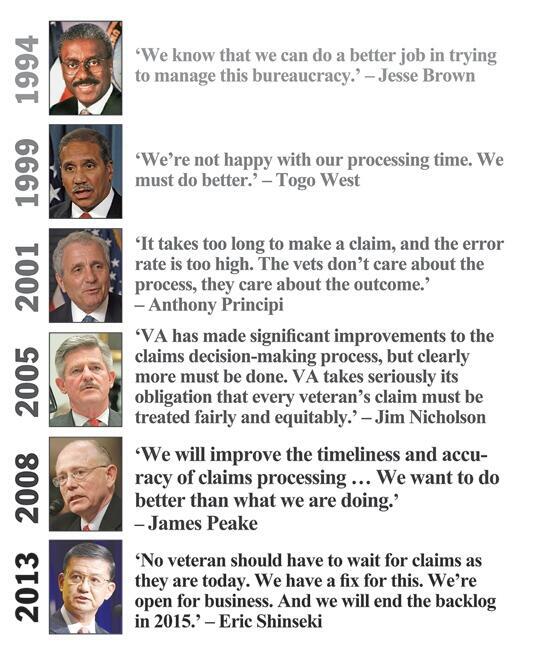 1994

‘We know that we can do a better job in trying to manage this bureaucracy.’ – Jesse Brown

1999

‘We’re not happy with our processing time. We must do better.’ – Togo West

2001

‘It takes too long to make a claim, and the error rate is too high. The vets don’t care about the process, they care about the outcome.’ – Anthony Principi

2005

‘VA has made significant improvements to the claims decision-making process, but clearly more must be done. VA takes seriously its obligation that every veteran’s claim must be treated fairly and equitably.’ – Jim Nicholson

2008

‘We will improve the timeliness and accuracy of claims processing … We want to do better than what we are doing.’ – James Peake

2013

‘No veteran should have to wait for claims as they are today. We have a fix for this. We’re open for business. And we will end the backlog in 2015.’ – Eric Shinseki